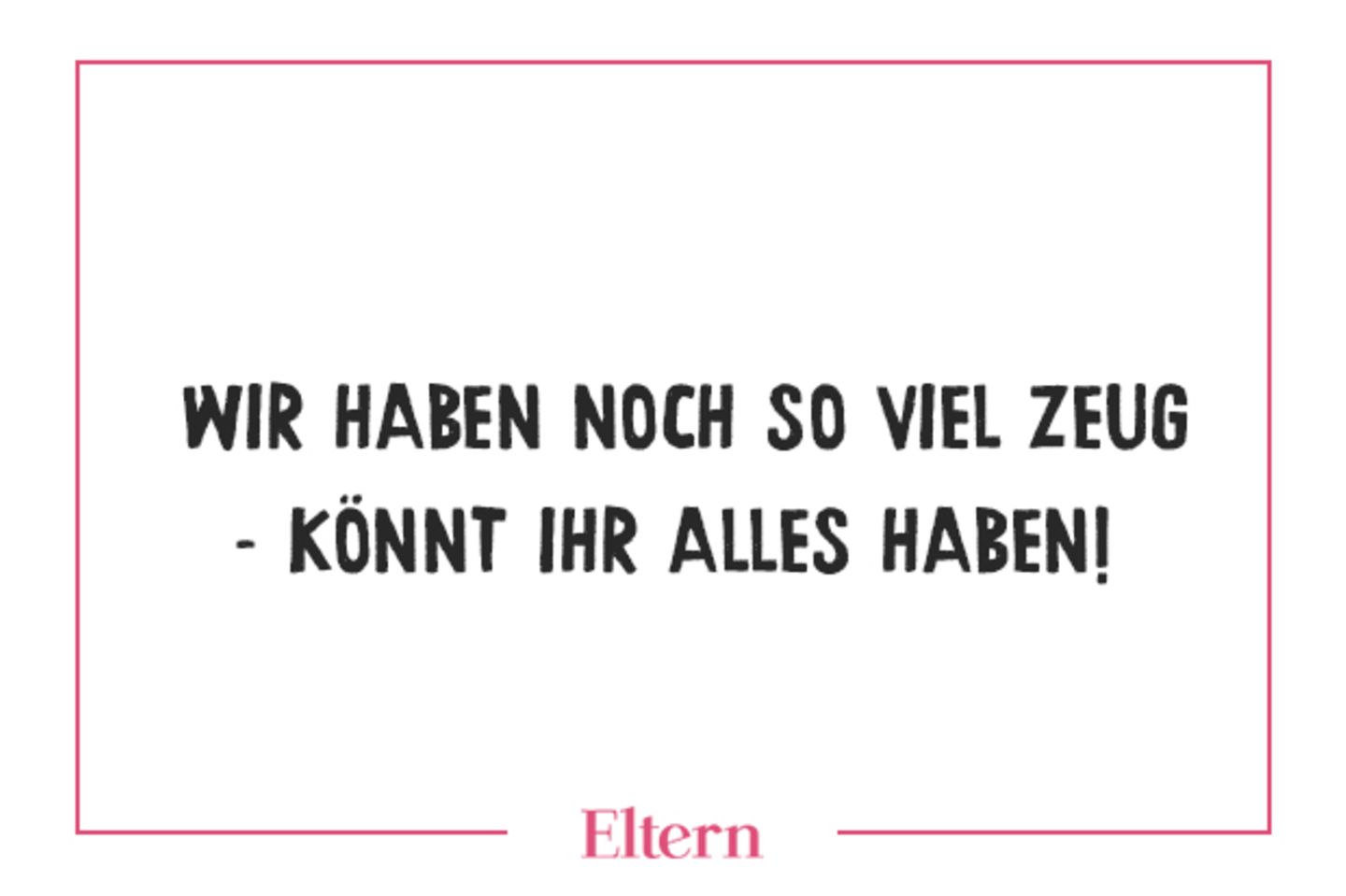 WIR HABEN NOCH SO VIEL ZEUG
- KÖNNT IHR ALLES HABEN!

Eltern